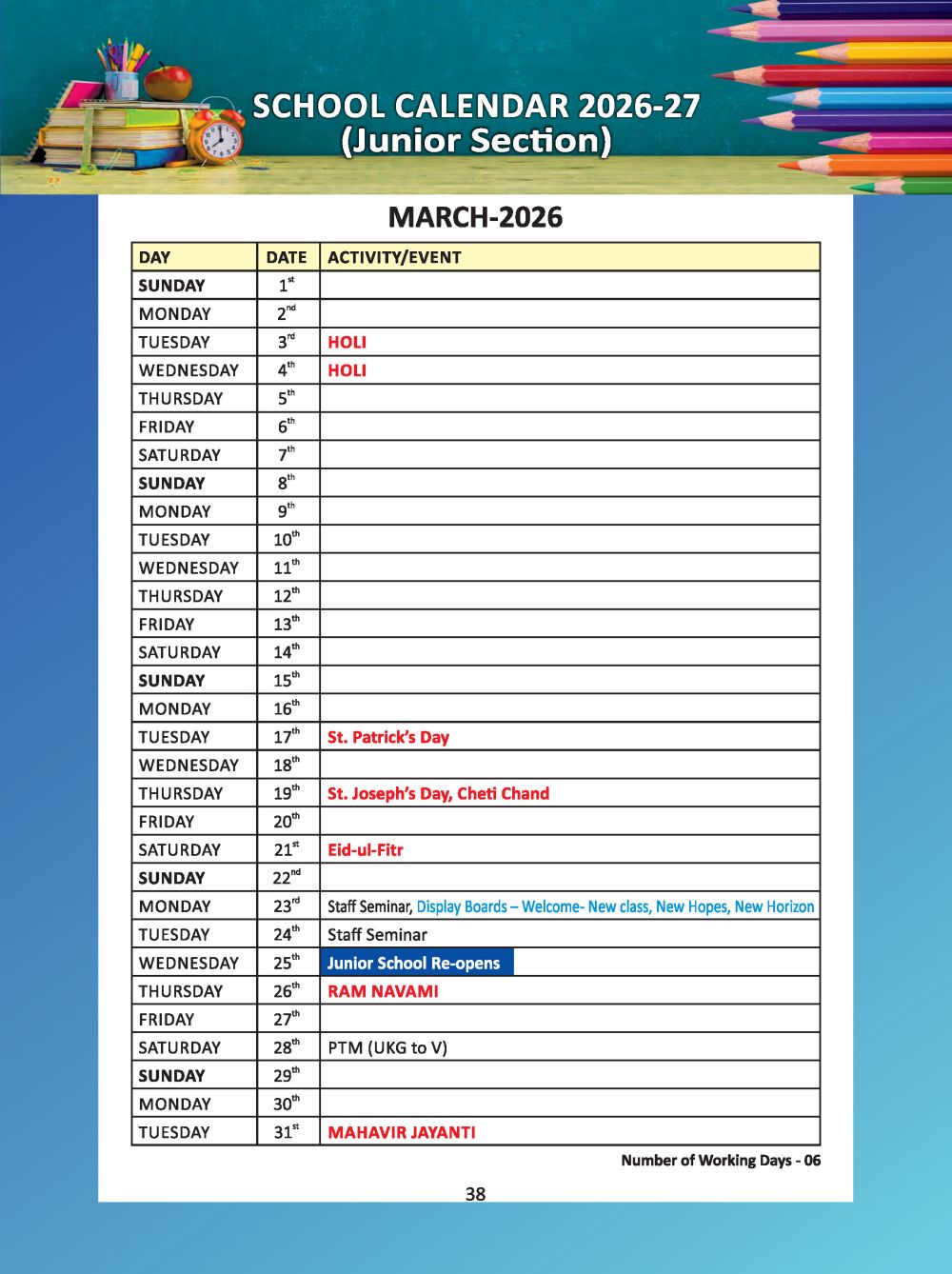 SCHOOL CALENDAR 2026-27
(Junior Section)

MARCH-2026

| DAY | DATE | ACTIVITY/EVENT |
|---|---|---|
| SUNDAY | $1^{st}$ | |
| MONDAY | $2^{nd}$ | |
| TUESDAY | $3^{rd}$ | HOLI |
| WEDNESDAY | $4^{th}$ | HOLI |
| THURSDAY | $5^{th}$ | |
| FRIDAY | $6^{th}$ | |
| SATURDAY | $7^{th}$ | |
| SUNDAY | $8^{th}$ | |
| MONDAY | $9^{th}$ | |
| TUESDAY | $10^{th}$ | |
| WEDNESDAY | $11^{th}$ | |
| THURSDAY | $12^{th}$ | |
| FRIDAY | $13^{th}$ | |
| SATURDAY | $14^{th}$ | |
| SUNDAY | $15^{th}$ | |
| MONDAY | $16^{th}$ | |
| TUESDAY | $17^{th}$ | St. Patrick's Day |
| WEDNESDAY | $18^{th}$ | |
| THURSDAY | $19^{th}$ | St. Joseph's Day, Cheti Chand |
| FRIDAY | $20^{th}$ | |
| SATURDAY | $21^{st}$ | Eid-ul-Fitr |
| SUNDAY | $22^{nd}$ | |
| MONDAY | $23^{rd}$ | Staff Seminar, Display Boards – Welcome- New class, New Hopes, New Horizon |
| TUESDAY | $24^{th}$ | Staff Seminar |
| WEDNESDAY | $25^{th}$ | Junior School Re-opens |
| THURSDAY | $26^{th}$ | RAM NAVAMI |
| FRIDAY | $27^{th}$ | |
| SATURDAY | $28^{th}$ | PTM (UKG to V) |
| SUNDAY | $29^{th}$ | |
| MONDAY | $30^{th}$ | |
| TUESDAY | $31^{st}$ | MAHAVIR JAYANTI |

Number of Working Days - 06

38